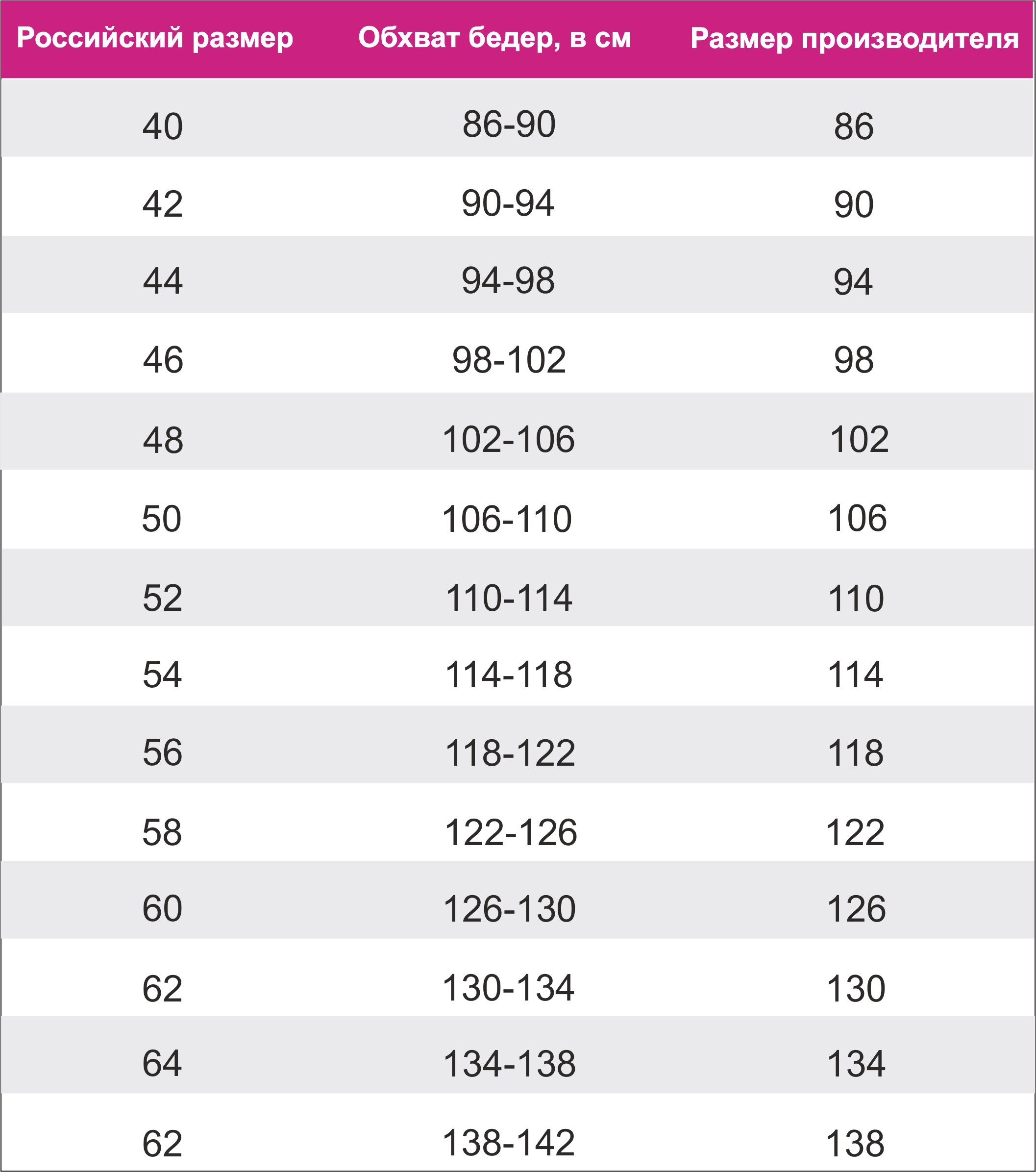 | Российский размер | Обхват бедер, в см | Размер производителя |
|---|---|---|
| 40 | 86-90 | 86 |
| 42 | 90-94 | 90 |
| 44 | 94-98 | 94 |
| 46 | 98-102 | 98 |
| 48 | 102-106 | 102 |
| 50 | 106-110 | 106 |
| 52 | 110-114 | 110 |
| 54 | 114-118 | 114 |
| 56 | 118-122 | 118 |
| 58 | 122-126 | 122 |
| 60 | 126-130 | 126 |
| 62 | 130-134 | 130 |
| 64 | 134-138 | 134 |
| 62 | 138-142 | 138 |